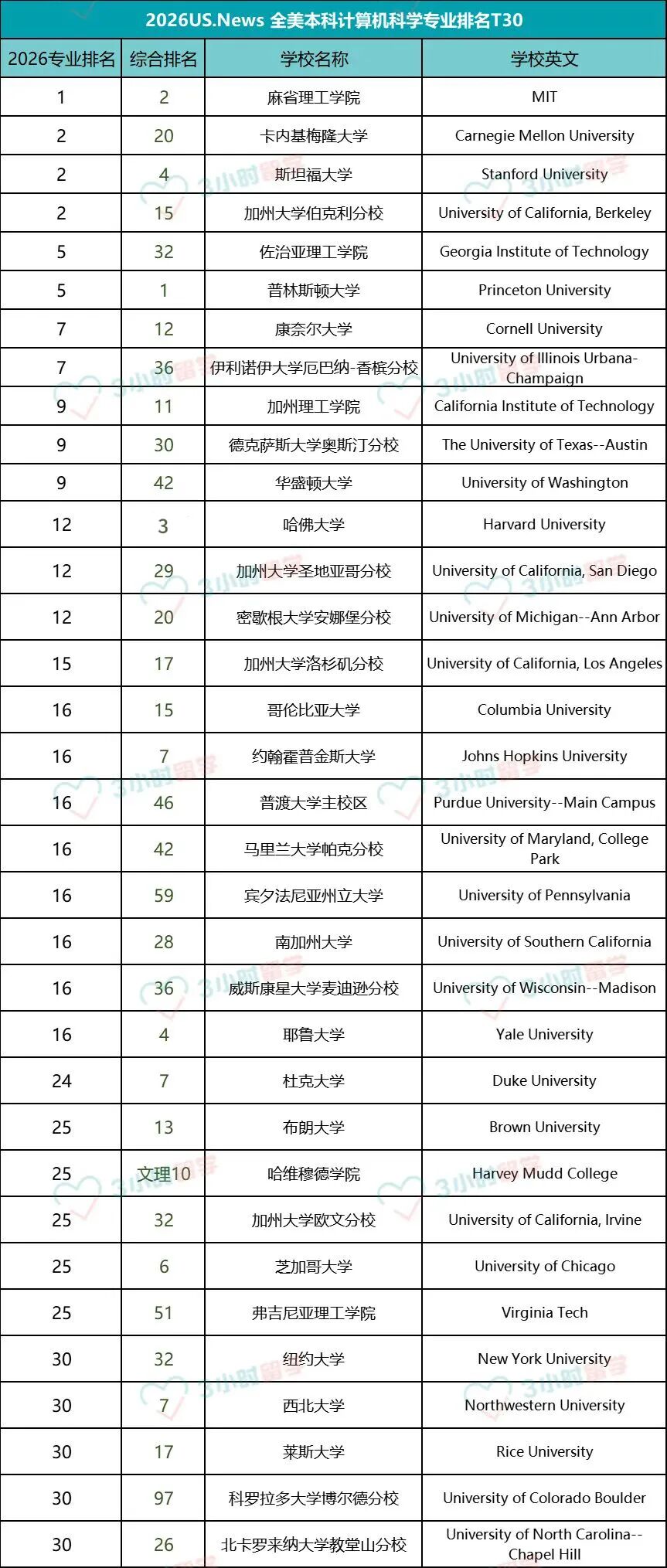 2026US.News 全美本科计算机科学专业排名T30

| 2026专业排名 | 综合排名 | 学校名称 | 学校英文 |
|---|---|---|---|
| 1 | 2 | 麻省理工学院 | MIT |
| 2 | 20 | 卡内基梅隆大学 | Carnegie Mellon University |
| 2 | 4 | 斯坦福大学 | Stanford University |
| 2 | 15 | 加州大学伯克利分校 | University of California, Berkeley |
| 5 | 32 | 佐治亚理工学院 | Georgia Institute of Technology |
| 5 | 1 | 普林斯顿大学 | Princeton University |
| 7 | 12 | 康奈尔大学 | Cornell University |
| 7 | 36 | 伊利诺伊大学厄巴纳-香槟分校 | University of Illinois Urbana-Champaign |
| 9 | 11 | 加州理工学院 | California Institute of Technology |
| 9 | 30 | 德克萨斯大学奥斯汀分校 | The University of Texas--Austin |
| 9 | 42 | 华盛顿大学 | University of Washington |
| 12 | 3 | 哈佛大学 | Harvard University |
| 12 | 29 | 加州大学圣地亚哥分校 | University of California, San Diego |
| 12 | 20 | 密歇根大学安娜堡分校 | University of Michigan--Ann Arbor |
| 15 | 17 | 加州大学洛杉矶分校 | University of California, Los Angeles |
| 16 | 15 | 哥伦比亚大学 | Columbia University |
| 16 | 7 | 约翰霍普金斯大学 | Johns Hopkins University |
| 16 | 46 | 普渡大学主校区 | Purdue University--Main Campus |
| 16 | 42 | 马里兰大学帕克分校 | University of Maryland, College Park |
| 16 | 59 | 宾夕法尼亚州立大学 | University of Pennsylvania |
| 16 | 28 | 南加州大学 | University of Southern California |
| 16 | 36 | 威斯康星大学麦迪逊分校 | University of Wisconsin--Madison |
| 16 | 4 | 耶鲁大学 | Yale University |
| 24 | 7 | 杜克大学 | Duke University |
| 25 | 13 | 布朗大学 | Brown University |
| 25 | 文理10 | 哈维穆德学院 | Harvey Mudd College |
| 25 | 32 | 加州大学欧文分校 | University of California, Irvine |
| 25 | 6 | 芝加哥大学 | University of Chicago |
| 25 | 51 | 弗吉尼亚理工学院 | Virginia Tech |
| 30 | 32 | 纽约大学 | New York University |
| 30 | 7 | 西北大学 | Northwestern University |
| 30 | 17 | 莱斯大学 | Rice University |
| 30 | 97 | 科罗拉多大学博尔德分校 | University of Colorado Boulder |
| 30 | 26 | 北卡罗来纳大学教堂山分校 | University of North Carolina--Chapel Hill |

3小时留学